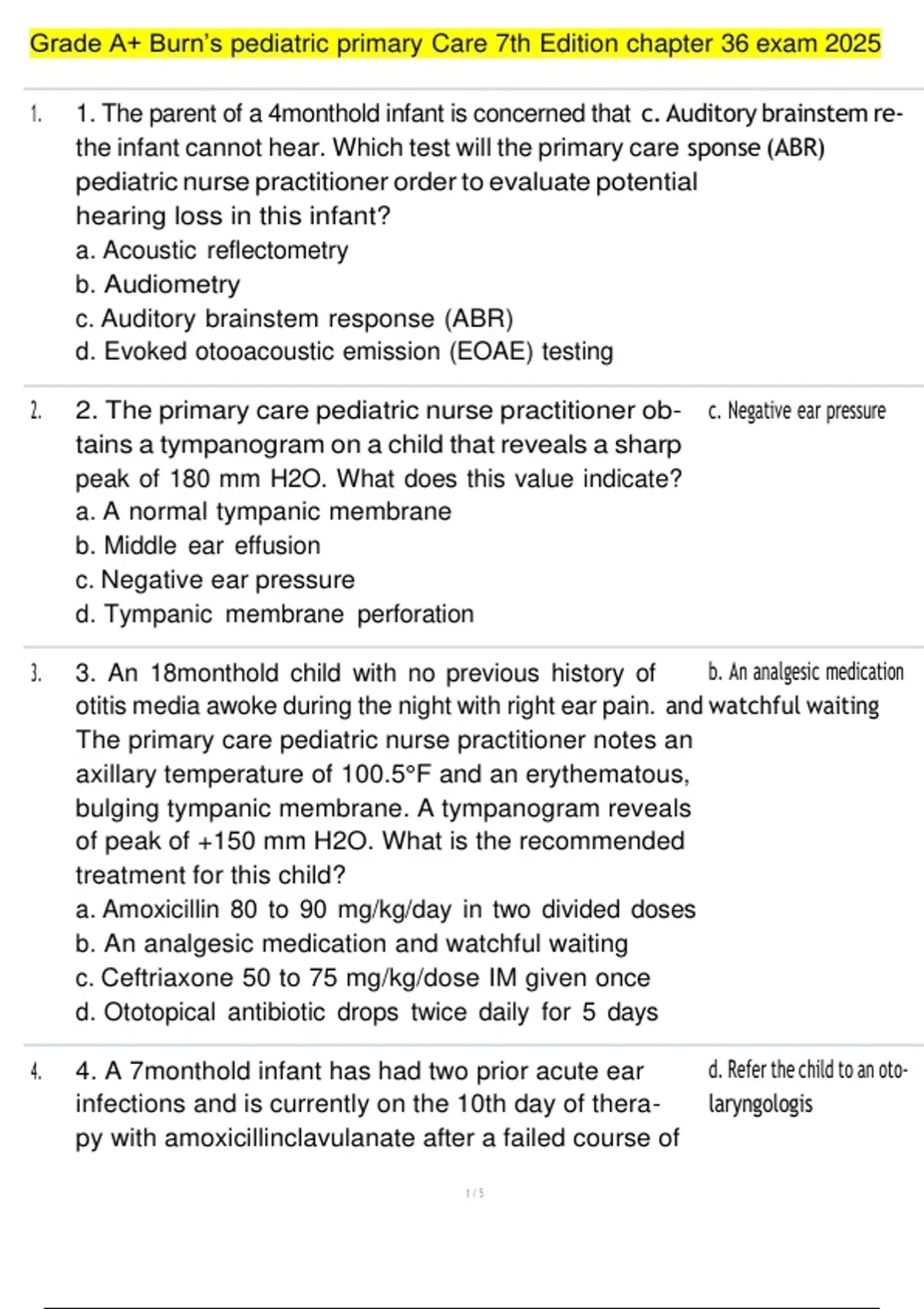 Grade A+ Burn's pediatric primary Care 7th Edition chapter 36 exam 2025

1. 1. The parent of a 4monthold infant is concerned that the infant cannot hear. Which test will the primary care pediatric nurse practitioner order to evaluate potential hearing loss in this infant?
a. Acoustic reflectometry
b. Audiometry
c. Auditory brainstem response (ABR)
d. Evoked otooacoustic emission (EOAE) testing

c. Auditory brainstem response (ABR)

2. 2. The primary care pediatric nurse practitioner obtains a tympanogram on a child that reveals a sharp peak of 180 mm H2O. What does this value indicate?
a. A normal tympanic membrane
b. Middle ear effusion
c. Negative ear pressure
d. Tympanic membrane perforation

c. Negative ear pressure

3. 3. An 18monthold child with no previous history of otitis media awoke during the night with right ear pain. The primary care pediatric nurse practitioner notes an axillary temperature of 100.5°F and an erythematous, bulging tympanic membrane. A tympanogram reveals of peak of +150 mm H2O. What is the recommended treatment for this child?
a. Amoxicillin 80 to 90 mg/kg/day in two divided doses
b. An analgesic medication and watchful waiting
c. Ceftriaxone 50 to 75 mg/kg/dose IM given once
d. Ototopical antibiotic drops twice daily for 5 days

b. An analgesic medication and watchful waiting

4. 4. A 7monthold infant has had two prior acute ear infections and is currently on the 10th day of therapy with amoxicillinclavulanate after a failed course of

d. Refer the child to an otolaryngologis

1 / 5